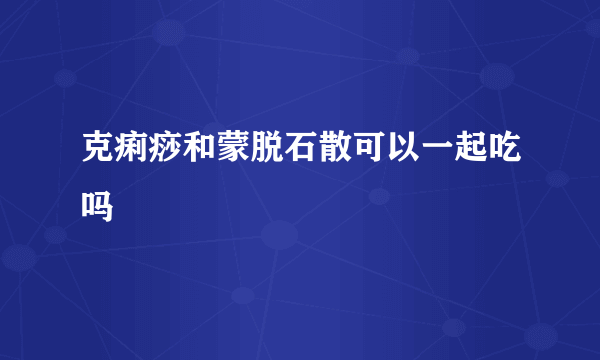 克痢痧和蒙脱石散可以一起吃吗